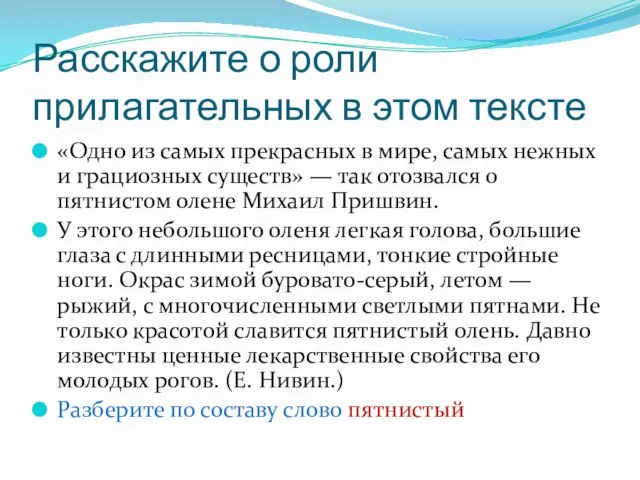 Расскажите о роли прилагательных в этом тексте

«Одно из самых прекрасных в мире, самых нежных и грациозных существ» — так отозвался о пятнистом олене Михаил Пришвин.

У этого небольшого оленя легкая голова, большие глаза с длинными ресницами, тонкие стройные ноги. Окрас зимой буровато-серый, летом — рыжий, с многочисленными светлыми пятнами. Не только красотой славится пятнистый олень. Давно известны ценные лекарственные свойства его молодых рогов. (Е. Нивин.)

Разберите по составу слово пятнистый